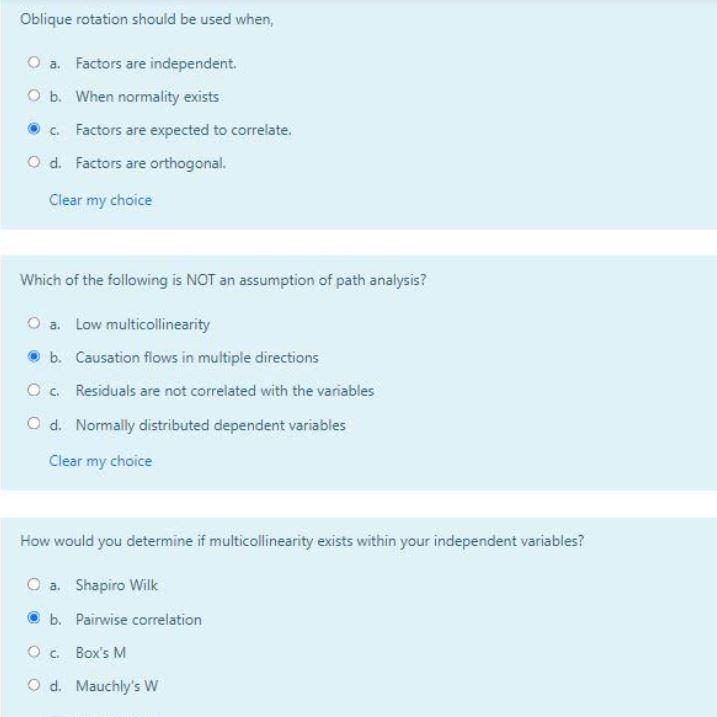 Oblique rotation should be used when,

a. Factors are independent.

b. When normality exists

c. Factors are expected to correlate.

d. Factors are orthogonal.

Clear my choice

Which of the following is NOT an assumption of path analysis?

a. Low multicollinearity

b. Causation flows in multiple directions

c. Residuals are not correlated with the variables

d. Normally distributed dependent variables

Clear my choice

How would you determine if multicollinearity exists within your independent variables?

a. Shapiro Wilk

b. Pairwise correlation

c. Box's M

d. Mauchly's W